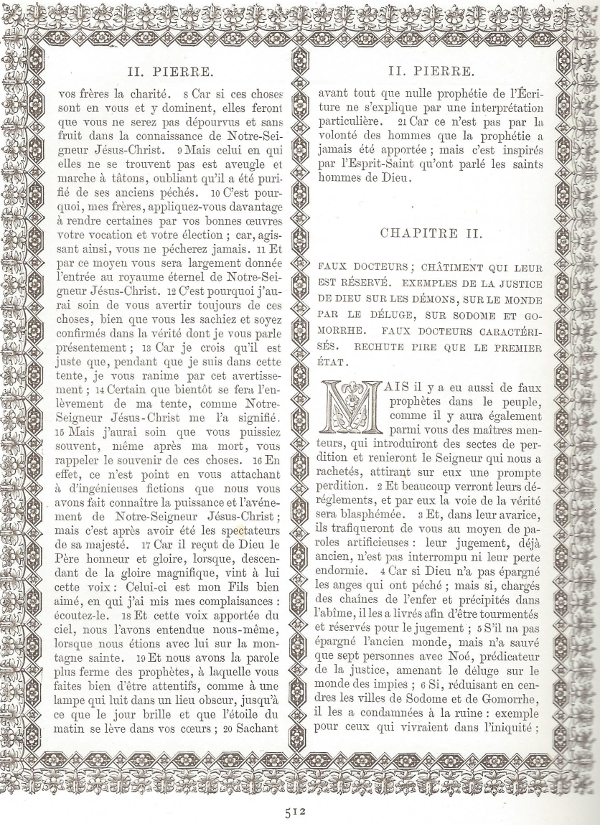 II. PIERRE.

vos frères la charité. 8 Car si ces choses sont en vous et y dominent, elles feront que vous ne serez pas dépourvus et sans fruit dans la connaissance de Notre-Seigneur Jésus-Christ. 9 Mais celui en qui elles ne se trouvent pas est aveugle et marche à tâtons, oubliant qu'il a été purifié de ses anciens péchés. 10 C'est pourquoi, mes frères, appliquez-vous davantage à rendre certaines par vos bonnes œuvres votre vocation et votre élection ; car, agissant ainsi, vous ne pécherez jamais. 11 Et par ce moyen vous sera largement donnée l'entrée au royaume éternel de Notre-Seigneur Jésus-Christ. 12 C'est pourquoi j'aurai soin de vous avertir toujours de ces choses, bien que vous les sachiez et soyez confirmés dans la vérité dont je vous parle présentement ; 13 Car je crois qu'il est juste que, pendant que je suis dans cette tente, je vous ranime par cet avertissement ; 14 Certain que bientôt se fera l'enlèvement de ma tente, comme Notre-Seigneur Jésus-Christ me l'a signifié. 15 Mais j'aurai soin que vous puissiez souvent, même après ma mort, vous rappeler le souvenir de ces choses. 16 En effet, ce n'est point en vous attachant à d'ingénieuses fictions que nous vous avons fait connaître la puissance et l'avénement de Notre-Seigneur Jésus-Christ ; mais c'est après avoir été les spectateurs de sa majesté. 17 Car il reçut de Dieu le Père honneur et gloire, lorsque, descendant de la gloire magnifique, vint à lui cette voix : Celui-ci est mon Fils bien aimé, en qui j'ai mis mes complaisances : écoutez-le. 18 Et cette voix apportée du ciel, nous l'avons entendue nous-même, lorsque nous étions avec lui sur la montagne sainte. 19 Et nous avons la parole plus ferme des prophètes, à laquelle vous faites bien d'être attentifs, comme à une lampe qui luit dans un lieu obscur, jusqu'à ce que le jour brille et que l'étoile du matin se lève dans vos cœurs ; 20 Sachant

II. PIERRE.

avant tout que nulle prophétie de l'Écriture ne s'explique par une interprétation particulière. 21 Car ce n'est pas par la volonté des hommes que la prophétie a jamais été apportée ; mais c'est inspirés par l'Esprit-Saint qu'ont parlé les saints hommes de Dieu.

CHAPITRE II.

FAUX DOCTEURS ; CHÂTIMENT QUI LEUR EST RÉSERVÉ. EXEMPLES DE LA JUSTICE DE DIEU SUR LES DÉMONS, SUR LE MONDE PAR LE DÉLUGE, SUR SODOME ET GOMORRHE. FAUX DOCTEURS CARACTÉRISÉS. RECHUTE PIRE QUE LE PREMIER ÉTAT.

MAIS il y a eu aussi de faux prophètes dans le peuple, comme il y aura également parmi vous des maîtres menteurs, qui introduiront des sectes de perdition et renieront le Seigneur qui nous a rachetés, attirant sur eux une prompte perdition. 2 Et beaucoup verront leurs déréglements, et par eux la voie de la vérité sera blasphémée. 3 Et, dans leur avarice, ils trafiqueront de vous au moyen de paroles artificieuses : leur jugement, déjà ancien, n'est pas interrompu ni leur perte endormie. 4 Car si Dieu n'a pas épargné les anges qui ont péché ; mais si, chargés des chaînes de l'enfer et précipités dans l'abîme, il les a livrés afin d'être tourmentés et réservés pour le jugement ; 5 S'il na pas épargné l'ancien monde, mais n'a sauvé que sept personnes avec Noé, prédicateur de la justice, amenant le déluge sur le monde des impies ; 6 Si, réduisant en cendres les villes de Sodome et de Gomorrhe, il les a condamnées à la ruine : exemple pour ceux qui vivraient dans l'iniquité ;

512